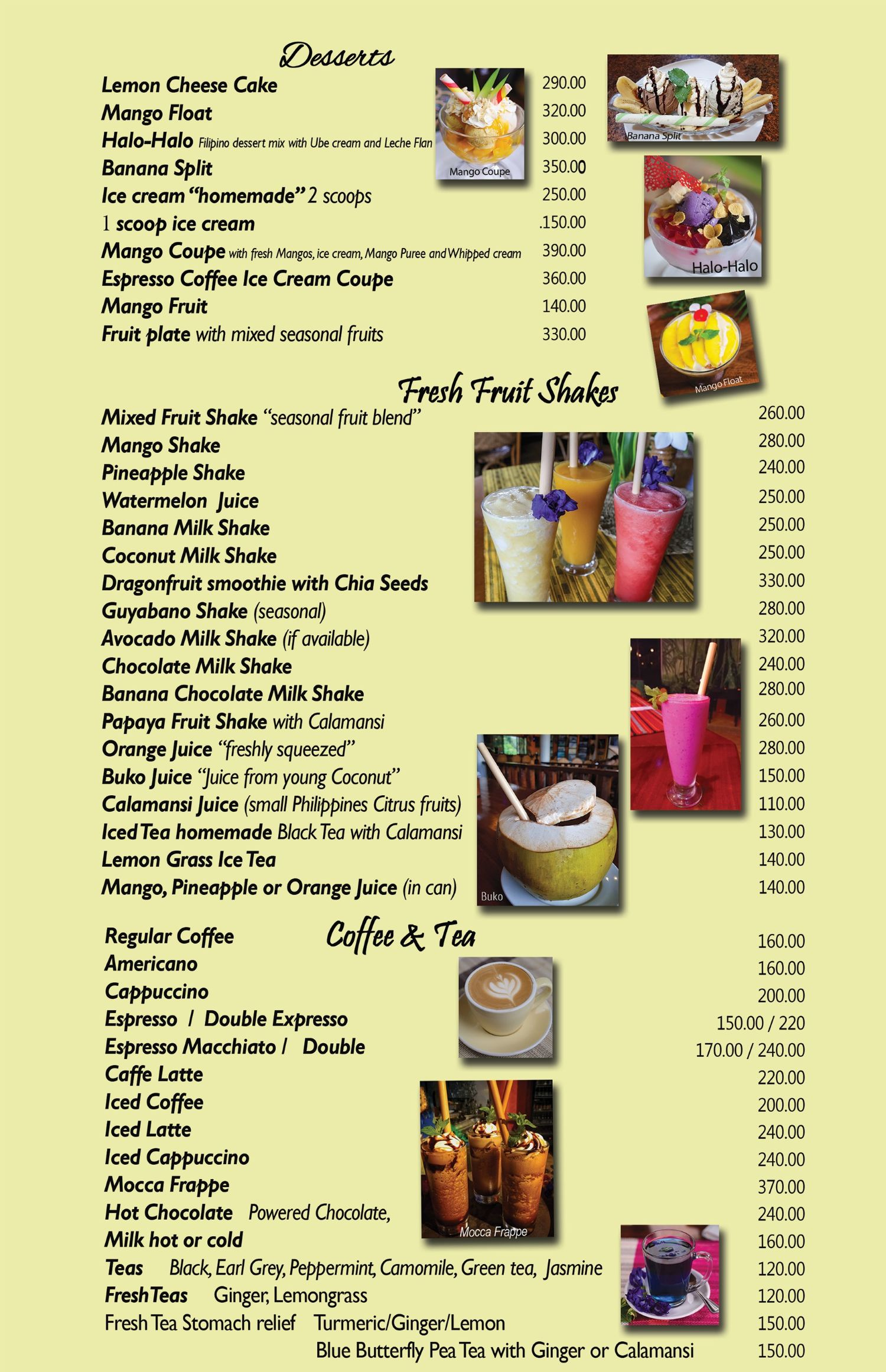 Desserts

Lemon Cheese Cake 290.00
Mango Float 320.00
Halo-Halo Filipino dessert mix with Ube cream and Leche Flan 300.00
Banana Split 350.00
Ice cream "homemade" 2 scoops 250.00
1 scoop ice cream .150.00
Mango Coupe with fresh Mangos, ice cream, Mango Puree and Whipped cream 390.00
Espresso Coffee Ice Cream Coupe 360.00
Mango Fruit 140.00
Fruit plate with mixed seasonal fruits 330.00

Mango Coupe
Banana Split
Halo-Halo
Mango Float

Fresh Fruit Shakes

Mixed Fruit Shake "seasonal fruit blend" 260.00
Mango Shake 280.00
Pineapple Shake 240.00
Watermelon Juice 250.00
Banana Milk Shake 250.00
Coconut Milk Shake 250.00
Dragonfruit smoothie with Chia Seeds 330.00
Guyabano Shake (seasonal) 280.00
Avocado Milk Shake (if available) 320.00
Chocolate Milk Shake 240.00
Banana Chocolate Milk Shake 280.00
Papaya Fruit Shake with Calamansi 260.00
Orange Juice "freshly squeezed" 280.00
Buko Juice "Juice from young Coconut" 150.00
Calamansi Juice (small Philippines Citrus fruits) 110.00
Iced Tea homemade Black Tea with Calamansi 130.00
Lemon Grass Ice Tea 140.00
Mango, Pineapple or Orange Juice (in can) 140.00

Buko

Coffee & Tea

Regular Coffee 160.00
Americano 160.00
Cappuccino 200.00
Espresso / Double Expresso 150.00 / 220
Espresso Macchiato / Double 170.00 / 240.00
Caffe Latte 220.00
Iced Coffee 200.00
Iced Latte 240.00
Iced Cappuccino 240.00
Mocca Frappe 370.00
Hot Chocolate Powered Chocolate, 240.00
Milk hot or cold 160.00
Teas Black, Earl Grey, Peppermint, Camomile, Green tea, Jasmine 120.00
Fresh Teas Ginger, Lemongrass 120.00
Fresh Tea Stomach relief Turmeric/Ginger/Lemon 150.00
Blue Butterfly Pea Tea with Ginger or Calamansi 150.00

Mocca Frappe